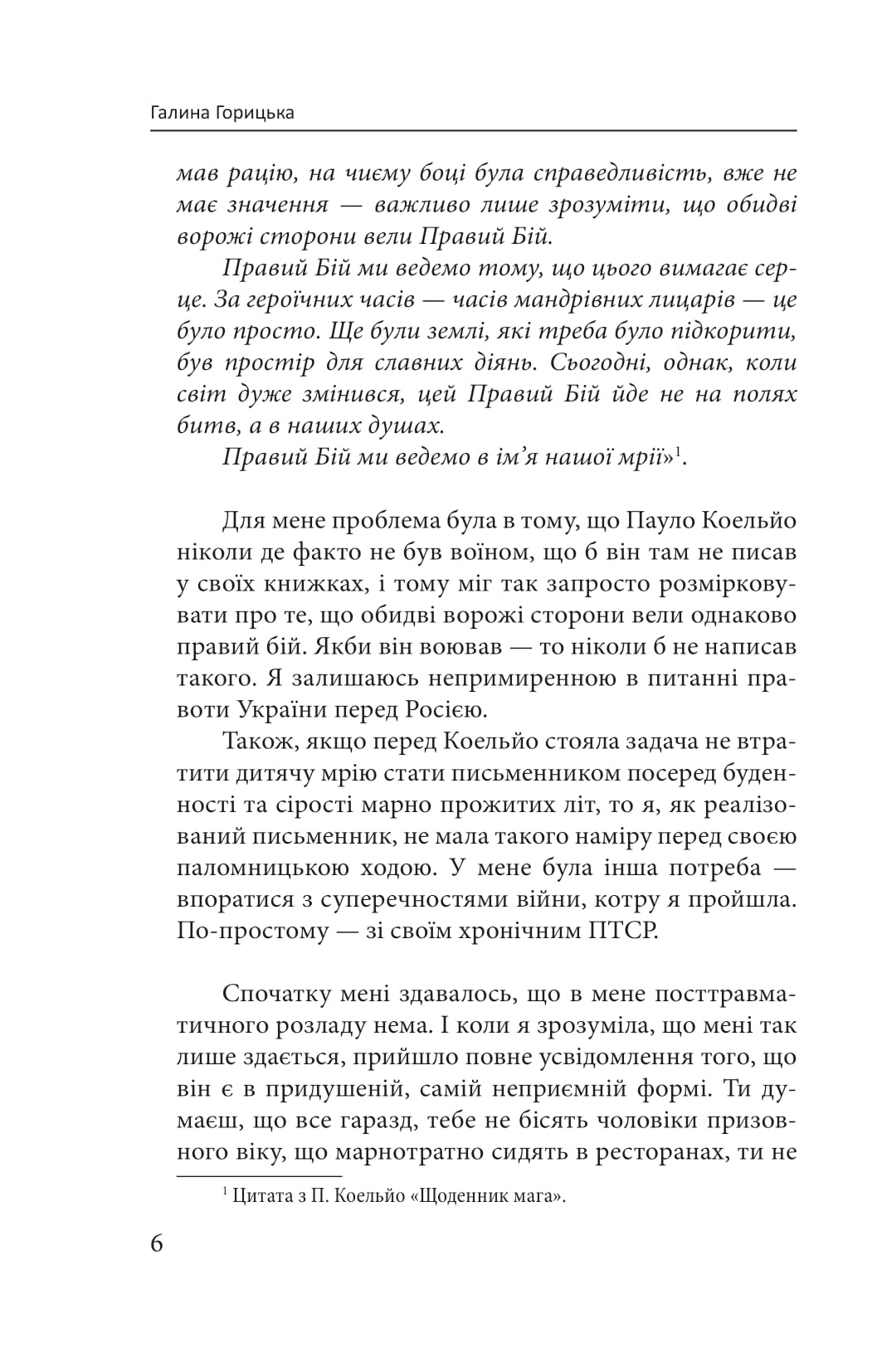 Галина Горицька

мав рацію, на чиєму боці була справедливість, вже не має значення — важливо лише зрозуміти, що обидві ворожі сторони вели Правий Бій.

Правий Бій ми ведемо тому, що цього вимагає серце. За героїчних часів — часів мандрівних лицарів — це було просто. Ще були землі, які треба було підкорити, був простір для славних діянь. Сьогодні, однак, коли світ дуже змінився, цей Правий Бій йде не на полях битв, а в наших душах.

Правий Бій ми ведемо в ім'я нашої мрії»$^{1}$.

Для мене проблема була в тому, що Пауло Коельйо ніколи де факто не був воїном, що б він там не писав у своїх книжках, і тому міг так запросто розмірковувати про те, що обидві ворожі сторони вели однаково правий бій. Якби він воював — то ніколи б не написав такого. Я залишаюсь непримиренною в питанні правоти України перед Росією.

Також, якщо перед Коельйо стояла задача не втратити дитячу мрію стати письменником посеред буденності та сірості марно прожитих літ, то я, як реалізований письменник, не мала такого наміру перед своєю паломницькою ходою. У мене була інша потреба — впоратися з суперечностями війни, котру я пройшла. По-простому — зі своїм хронічним ПТСР.

Спочатку мені здавалось, що в мене посттравматичного розладу нема. І коли я зрозуміла, що мені так лише здається, прийшло повне усвідомлення того, що він є в придушеній, самій неприємній формі. Ти думаєш, що все гаразд, тебе не бісять чоловіки призовного віку, що марнотратно сидять в ресторанах, ти не

$^{1}$ Цитата з П. Коельйо «Щоденник мага».

6